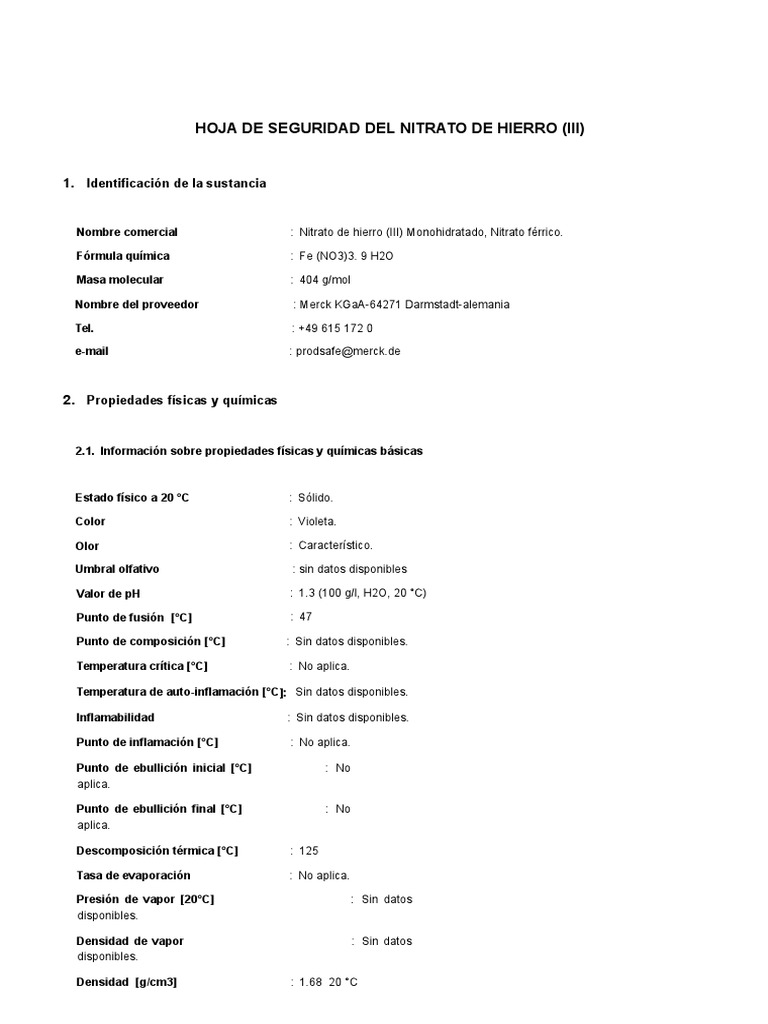 HOJA DE SEGURIDAD DEL NITRATO DE HIERRO (III)

1. Identificación de la sustancia

Nombre comercial : Nitrato de hierro (III) Monohidratado, Nitrato férrico.
Fórmula química : Fe (NO3)3. 9 H2O
Masa molecular : 404 g/mol
Nombre del proveedor : Merck KGaA-64271 Darmstadt-alemania
Tel. : +49 615 172 0
e-mail : prodsafe@merck.de

2. Propiedades físicas y químicas

2.1. Información sobre propiedades físicas y químicas básicas

Estado físico a 20 °C : Sólido.
Color : Violeta.
Olor : Característico.
Umbral olfativo : sin datos disponibles
Valor de pH : 1.3 (100 g/l, H2O, 20 °C)
Punto de fusión [°C] : 47
Punto de composición [°C] : Sin datos disponibles.
Temperatura crítica [°C] : No aplica.
Temperatura de auto-inflamación [°C]: Sin datos disponibles.
Inflamabilidad : Sin datos disponibles.
Punto de inflamación [°C] : No aplica.
Punto de ebullición inicial [°C] : No aplica.
Punto de ebullición final [°C] : No aplica.
Descomposición térmica [°C] : 125
Tasa de evaporación : No aplica.
Presión de vapor [20°C] : Sin datos disponibles.
Densidad de vapor : Sin datos disponibles.
Densidad [g/cm3] : 1.68 20 °C